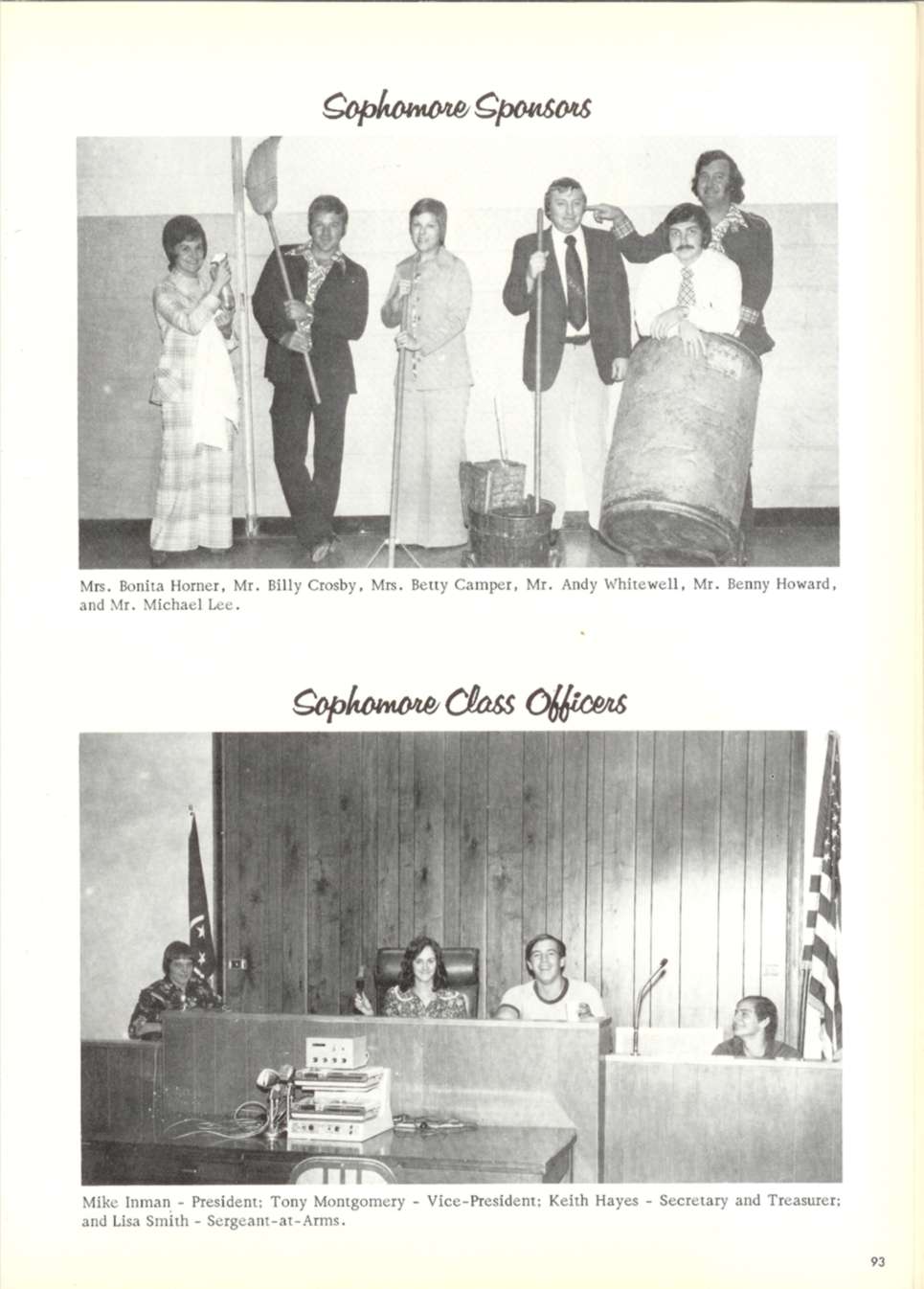 Sophomore Sponsors

Mrs. Bonita Horner, Mr. Billy Crosby, Mrs. Betty Camper, Mr. Andy Whitewell, Mr. Benny Howard, and Mr. Michael Lee.

Sophomore Class Officers

Mike Inman - President; Tony Montgomery - Vice-President; Keith Hayes - Secretary and Treasurer; and Lisa Smith - Sergeant-at-Arms.

93